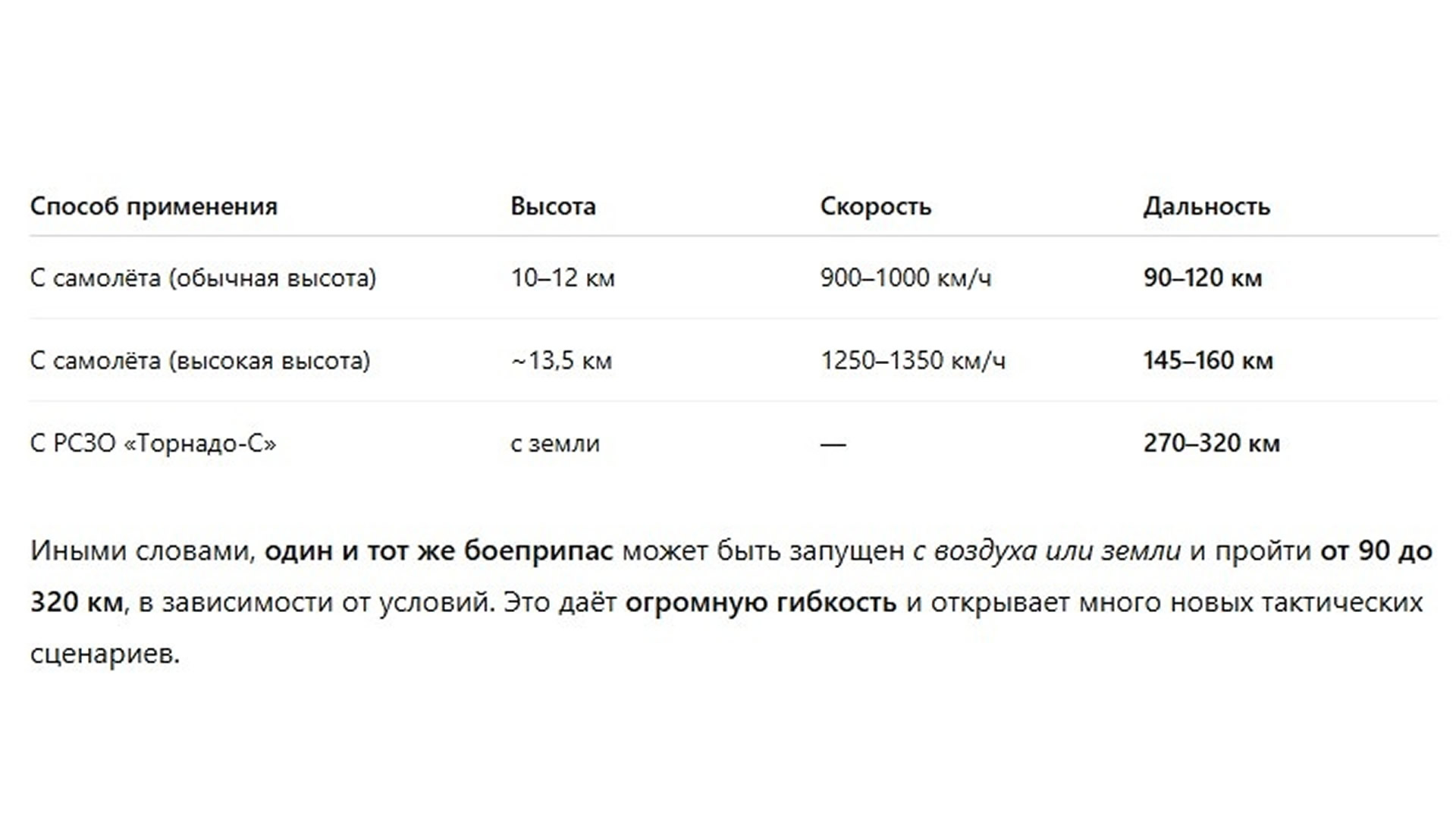 | Способ применения | Высота | Скорость | Дальность |
|---|---|---|---|
| С самолёта (обычная высота) | 10–12 км | 900–1000 км/ч | 90–120 км |
| С самолёта (высокая высота) | ~13,5 км | 1250–1350 км/ч | 145–160 км |
| С РСЗО «Торнадо-С» | с земли | — | 270–320 км |

Иными словами, один и тот же боеприпас может быть запущен с воздуха или земли и пройти от 90 до 320 км, в зависимости от условий. Это даёт огромную гибкость и открывает много новых тактических сценариев.